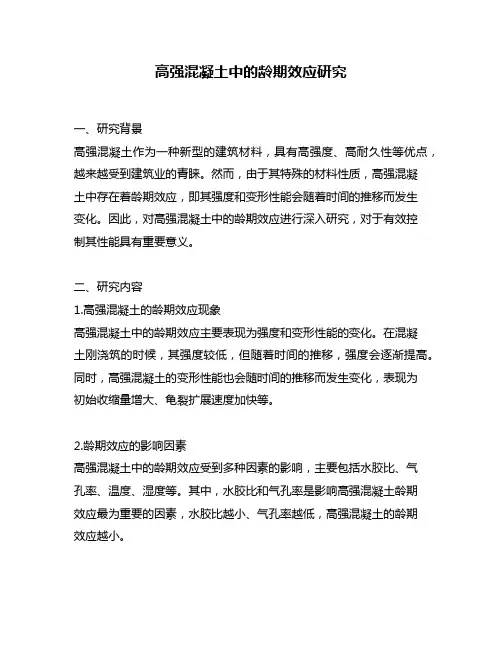 高强混凝土中的龄期效应研究

一、研究背景
高强混凝土作为一种新型的建筑材料，具有高强度、高耐久性等优点，越来越受到建筑业的青睐。然而，由于其特殊的材料性质，高强混凝土中存在着龄期效应，即其强度和变形性能会随着时间的推移而发生变化。因此，对高强混凝土中的龄期效应进行深入研究，对于有效控制其性能具有重要意义。

二、研究内容
1.高强混凝土的龄期效应现象
高强混凝土中的龄期效应主要表现为强度和变形性能的变化。在混凝土刚浇筑的时候，其强度较低，但随着时间的推移，强度会逐渐提高。同时，高强混凝土的变形性能也会随时间的推移而发生变化，表现为初始收缩量增大、龟裂扩展速度加快等。

2.龄期效应的影响因素
高强混凝土中的龄期效应受到多种因素的影响，主要包括水胶比、气孔率、温度、湿度等。其中，水胶比和气孔率是影响高强混凝土龄期效应最为重要的因素，水胶比越小、气孔率越低，高强混凝土的龄期效应越小。